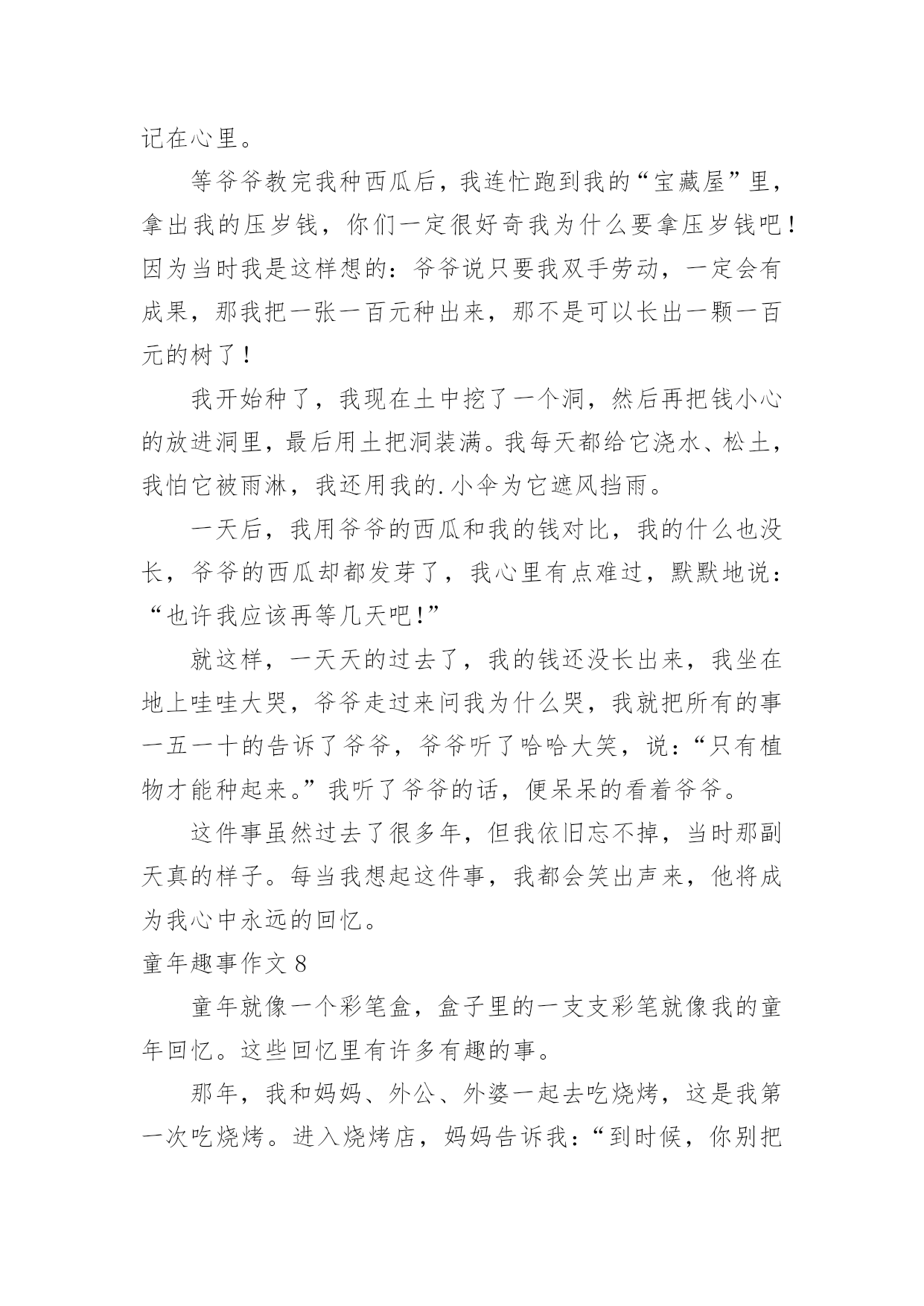 记在心里。

等爷爷教完我种西瓜后，我连忙跑到我的“宝藏屋”里，拿出我的压岁钱，你们一定很好奇我为什么要拿压岁钱吧！因为当时我是这样想的：爷爷说只要我双手劳动，一定会有成果，那我把一张一百元种出来，那不是可以长出一颗一百元的树了！

我开始种了，我现在土中挖了一个洞，然后再把钱小心的放进洞里，最后用土把洞装满。我每天都给它浇水、松土，我怕它被雨淋，我还用我的.小伞为它遮风挡雨。

一天后，我用爷爷的西瓜和我的钱对比，我的什么也没长，爷爷的西瓜却都发芽了，我心里有点难过，默默地说：“也许我应该再等几天吧!”

就这样，一天天的过去了，我的钱还没长出来，我坐在地上哇哇大哭，爷爷走过来问我为什么哭，我就把所有的事一五一十的告诉了爷爷，爷爷听了哈哈大笑，说：“只有植物才能种起来。”我听了爷爷的话，便呆呆的看着爷爷。

这件事虽然过去了很多年，但我依旧忘不掉，当时那副天真的样子。每当我想起这件事，我都会笑出声来，他将成为我心中永远的回忆。

童年趣事作文 8

童年就像一个彩笔盒，盒子里的一支支彩笔就像我的童年回忆。这些回忆里有许多有趣的事。

那年，我和妈妈、外公、外婆一起去吃烧烤，这是我第一次吃烧烤。进入烧烤店，妈妈告诉我：“到时候，你别把